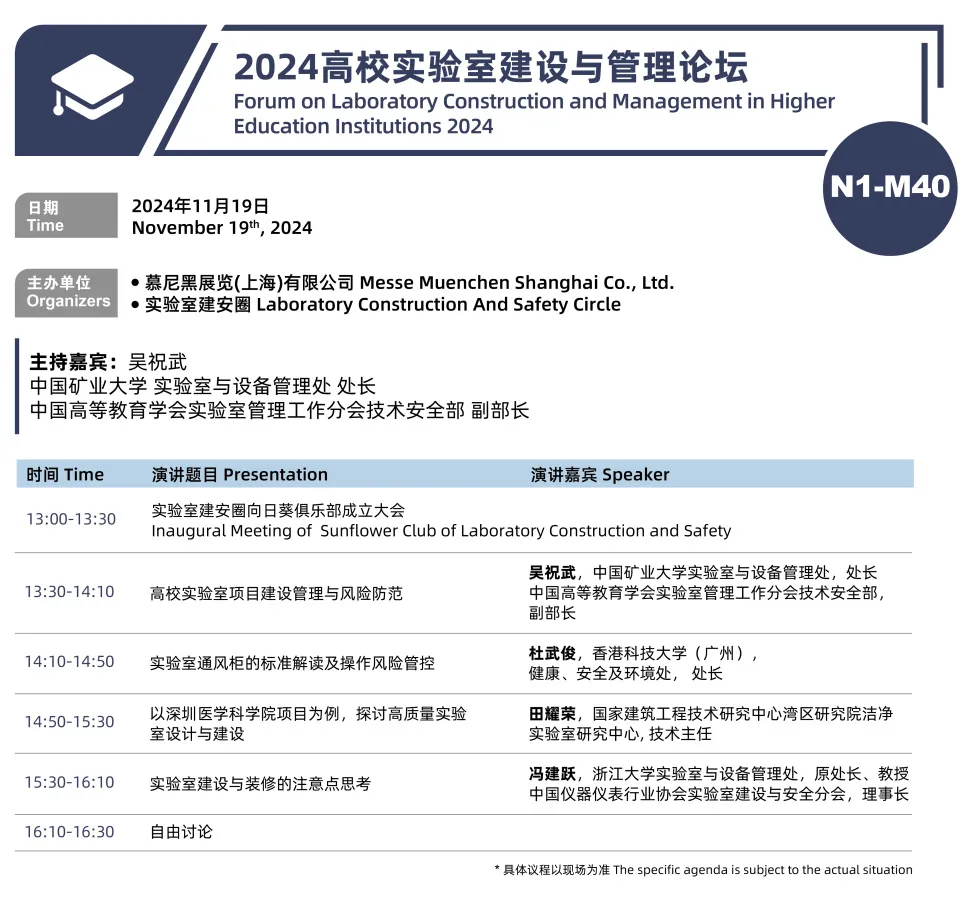 2024高校实验室建设与管理论坛
Forum on Laboratory Construction and Management in Higher Education Institutions 2024

N1-M40

日期
Time

2024年11月19日
November 19$^{th}$, 2024

主办单位
Organizers

• 慕尼黑展览(上海)有限公司 Messe Muenchen Shanghai Co., Ltd.
• 实验室建安圈 Laboratory Construction And Safety Circle

主持嘉宾：吴祝武
中国矿业大学 实验室与设备管理处 处长
中国高等教育学会实验室管理工作分会技术安全部 副部长

| 时间 Time | 演讲题目 Presentation | 演讲嘉宾 Speaker |
|---|---|---|
| 13:00-13:30 | 实验室建安圈向日葵俱乐部成立大会 Inaugural Meeting of Sunflower Club of Laboratory Construction and Safety | |
| 13:30-14:10 | 高校实验室项目建设管理与风险防范 | 吴祝武，中国矿业大学实验室与设备管理处，处长 中国高等教育学会实验室管理工作分会技术安全部，副部长 |
| 14:10-14:50 | 实验室通风柜的标准解读及操作风险管控 | 杜武俊，香港科技大学（广州），健康、安全及环境处， 处长 |
| 14:50-15:30 | 以深圳医学科学院项目为例，探讨高质量实验室设计与建设 | 田耀荣，国家建筑工程技术研究中心湾区研究院洁净实验室研究中心, 技术主任 |
| 15:30-16:10 | 实验室建设与装修的注意点思考 | 冯建跃，浙江大学实验室与设备管理处，原处长、教授 中国仪器仪表行业协会实验室建设与安全分会，理事长 |
| 16:10-16:30 | 自由讨论 | |

* 具体议程以现场为准 The specific agenda is subject to the actual situation